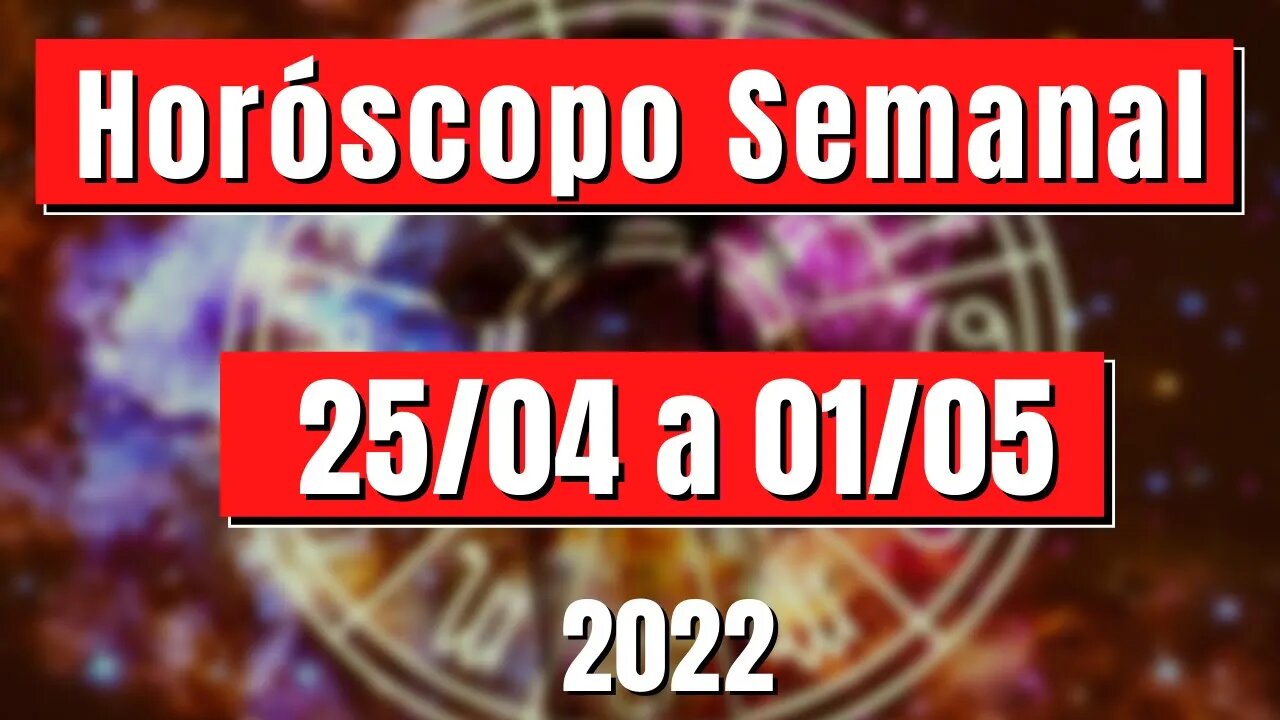 Horóscopo Semanal

25/04 a 01/05

2022